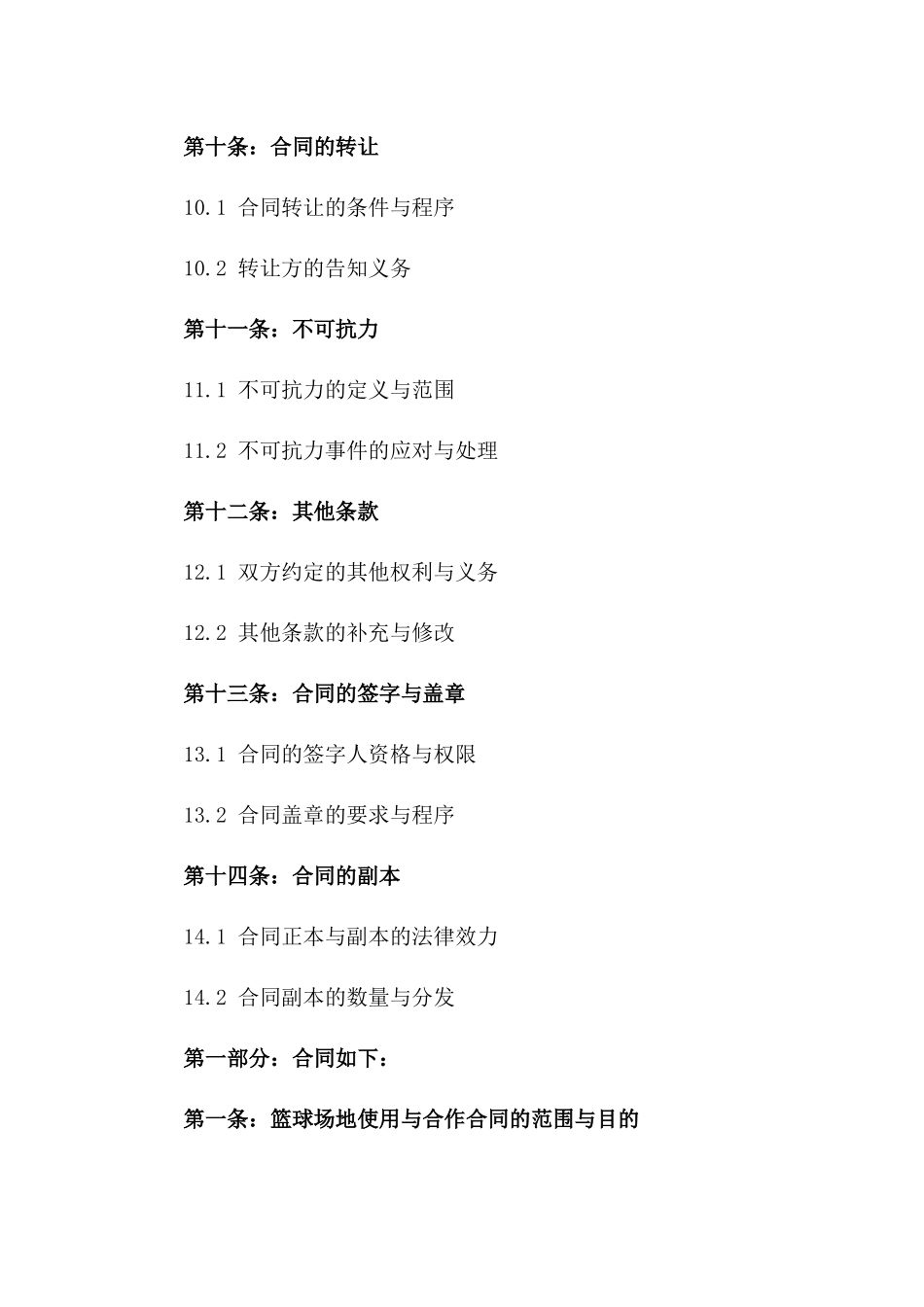 第十条：合同的转让

10.1 合同转让的条件与程序

10.2 转让方的告知义务

第十一条：不可抗力

11.1 不可抗力的定义与范围

11.2 不可抗力事件的应对与处理

第十二条：其他条款

12.1 双方约定的其他权利与义务

12.2 其他条款的补充与修改

第十三条：合同的签字与盖章

13.1 合同的签字人资格与权限

13.2 合同盖章的要求与程序

第十四条：合同的副本

14.1 合同正本与副本的法律效力

14.2 合同副本的数量与分发

第一部分：合同如下：

第一条：篮球场地使用与合作合同的范围与目的